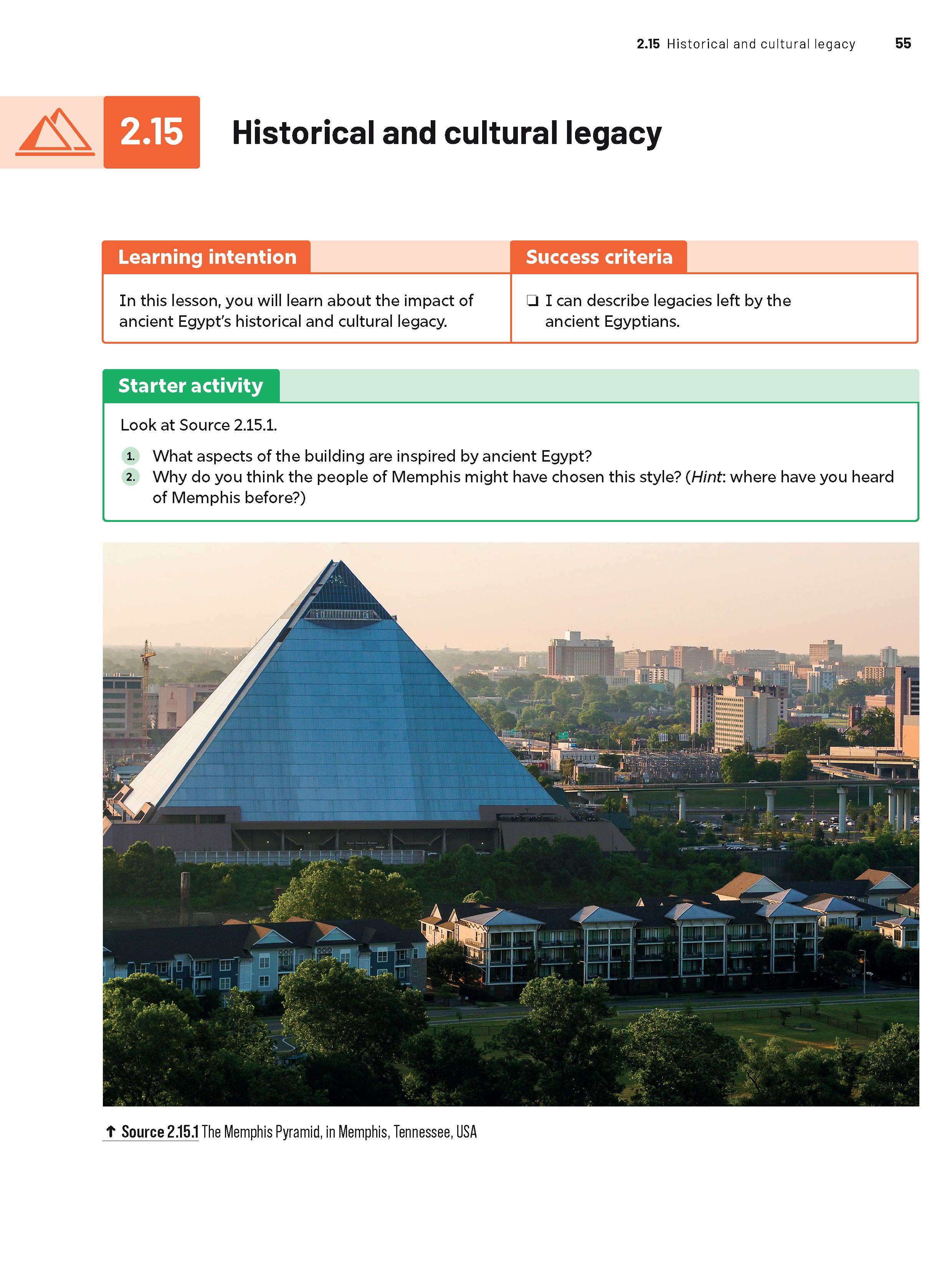 2.15 Historical and cultural legacy 55

2.15

Historical and cultural legacy

Learning intention

In this lesson, you will learn about the impact of ancient Egypt's historical and cultural legacy.

Success criteria

☐ I can describe legacies left by the ancient Egyptians.

Starter activity

Look at Source 2.15.1.

1. What aspects of the building are inspired by ancient Egypt?
2. Why do you think the people of Memphis might have chosen this style? (Hint: where have you heard of Memphis before?)

↑ Source 2.15.1 The Memphis Pyramid, in Memphis, Tennessee, USA